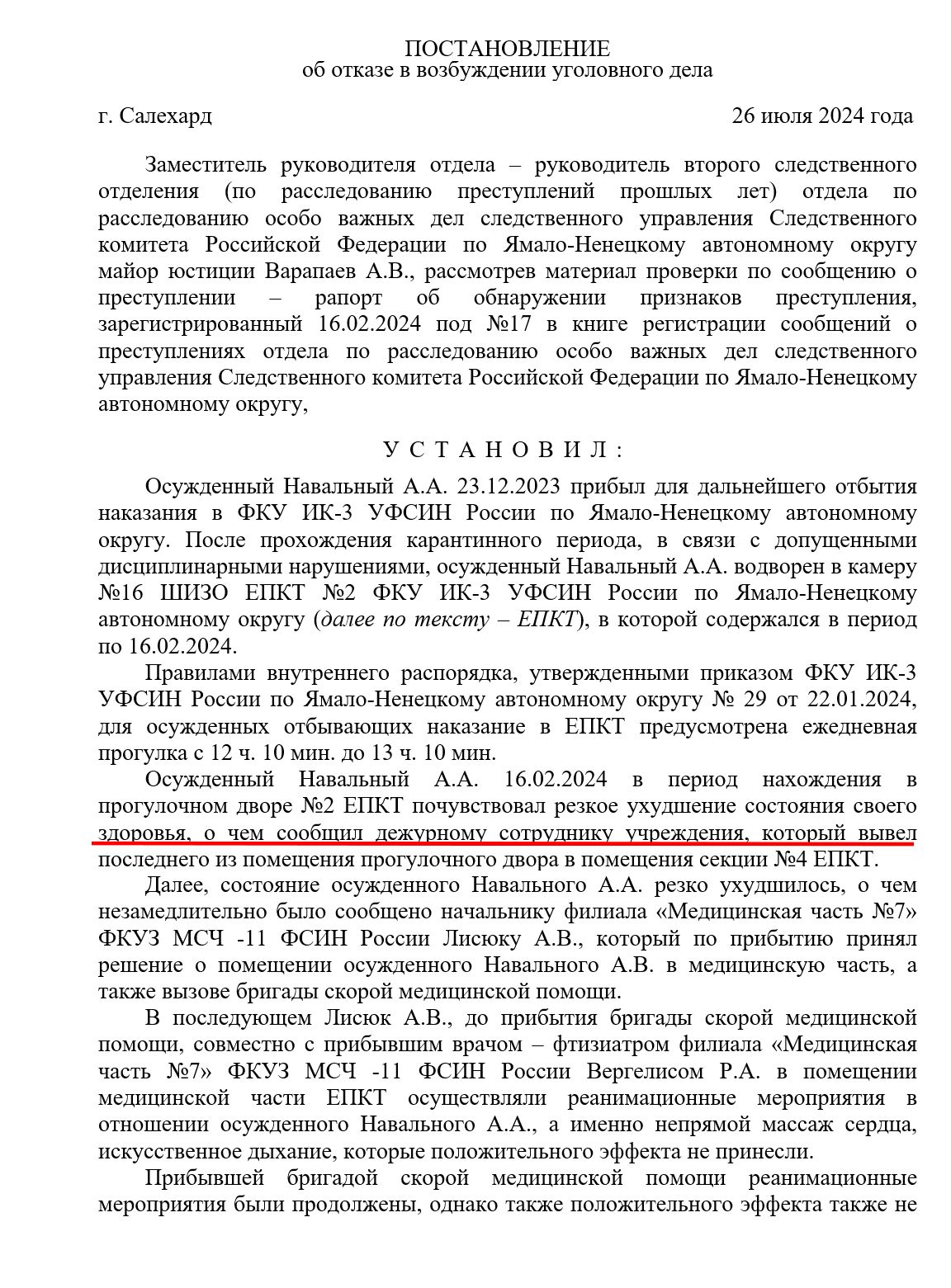 ПОСТАНОВЛЕНИЕ
об отказе в возбуждении уголовного дела

г. Салехард 26 июля 2024 года

Заместитель руководителя отдела – руководитель второго следственного отделения (по расследованию преступлений прошлых лет) отдела по расследованию особо важных дел следственного управления Следственного комитета Российской Федерации по Ямало-Ненецкому автономному округу майор юстиции Варапаев А.В., рассмотрев материал проверки по сообщению о преступлении – рапорт об обнаружении признаков преступления, зарегистрированный 16.02.2024 под №17 в книге регистрации сообщений о преступлениях отдела по расследованию особо важных дел следственного управления Следственного комитета Российской Федерации по Ямало-Ненецкому автономному округу,

У С Т А Н О В И Л :

Осужденный Навальный А.А. 23.12.2023 прибыл для дальнейшего отбытия наказания в ФКУ ИК-3 УФСИН России по Ямало-Ненецкому автономному округу. После прохождения карантинного периода, в связи с допущенными дисциплинарными нарушениями, осужденный Навальный А.А. водворен в камеру №16 ШИЗО ЕПКТ №2 ФКУ ИК-3 УФСИН России по Ямало-Ненецкому автономному округу (далее по тексту – ЕПКТ), в которой содержался в период по 16.02.2024.

Правилами внутреннего распорядка, утвержденными приказом ФКУ ИК-3 УФСИН России по Ямало-Ненецкому автономному округу № 29 от 22.01.2024, для осужденных отбывающих наказание в ЕПКТ предусмотрена ежедневная прогулка с 12 ч. 10 мин. до 13 ч. 10 мин.

Осужденный Навальный А.А. 16.02.2024 в период нахождения в прогулочном дворе №2 ЕПКТ почувствовал резкое ухудшение состояния своего здоровья, о чем сообщил дежурному сотруднику учреждения, который вывел последнего из помещения прогулочного двора в помещения секции №4 ЕПКТ.

Далее, состояние осужденного Навального А.А. резко ухудшилось, о чем незамедлительно было сообщено начальнику филиала «Медицинская часть №7» ФКУЗ МСЧ -11 ФСИН России Лисюку А.В., который по прибытию принял решение о помещении осужденного Навального А.В. в медицинскую часть, а также вызове бригады скорой медицинской помощи.

В последующем Лисюк А.В., до прибытия бригады скорой медицинской помощи, совместно с прибывшим врачом – фтизиатром филиала «Медицинская часть №7» ФКУЗ МСЧ -11 ФСИН России Вергелисом Р.А. в помещении медицинской части ЕПКТ осуществляли реанимационные мероприятия в отношении осужденного Навального А.А., а именно непрямой массаж сердца, искусственное дыхание, которые положительного эффекта не принесли.

Прибывшей бригадой скорой медицинской помощи реанимационные мероприятия были продолжены, однако также положительного эффекта также не